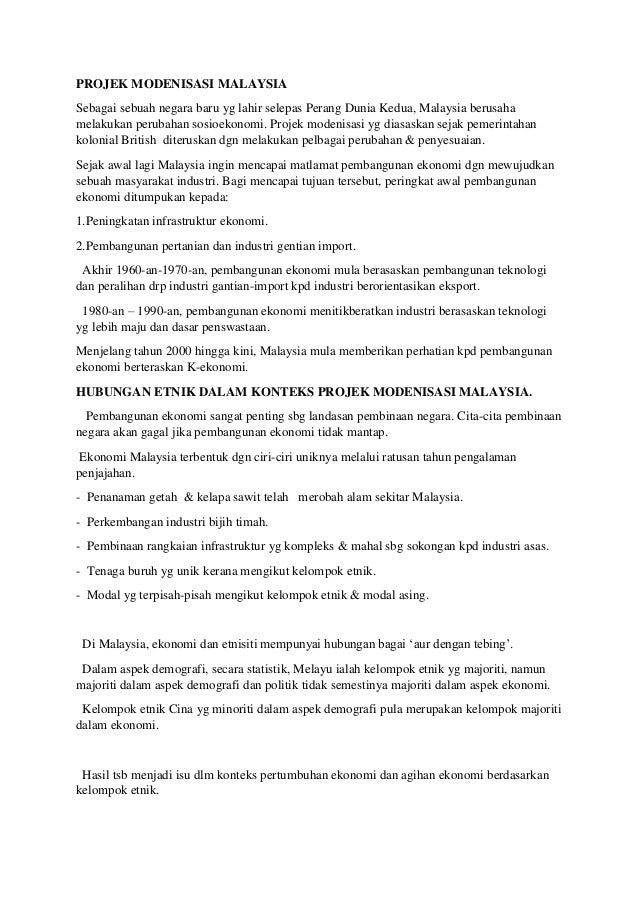 PROJEK MODENISASI MALAYSIA

Sebagai sebuah negara baru yg lahir selepas Perang Dunia Kedua, Malaysia berusaha melakukan perubahan sosioekonomi. Projek modenisasi yg diasaskan sejak pemerintahan kolonial British diteruskan dgn melakukan pelbagai perubahan & penyesuaian.

Sejak awal lagi Malaysia ingin mencapai matlamat pembangunan ekonomi dgn mewujudkan sebuah masyarakat industri. Bagi mencapai tujuan tersebut, peringkat awal pembangunan ekonomi ditumpukan kepada:

1.Peningkatan infrastruktur ekonomi.

2.Pembangunan pertanian dan industri gentian import.

Akhir 1960-an-1970-an, pembangunan ekonomi mula berasaskan pembangunan teknologi dan peralihan drp industri gantian-import kpd industri berorientasikan eksport.

1980-an – 1990-an, pembangunan ekonomi menitikberatkan industri berasaskan teknologi yg lebih maju dan dasar penswastaan.

Menjelang tahun 2000 hingga kini, Malaysia mula memberikan perhatian kpd pembangunan ekonomi berteraskan K-ekonomi.

HUBUNGAN ETNIK DALAM KONTEKS PROJEK MODENISASI MALAYSIA.

Pembangunan ekonomi sangat penting sbg landasan pembinaan negara. Cita-cita pembinaan negara akan gagal jika pembangunan ekonomi tidak mantap.

Ekonomi Malaysia terbentuk dgn ciri-ciri uniknya melalui ratusan tahun pengalaman penjajahan.

- Penanaman getah & kelapa sawit telah merobah alam sekitar Malaysia.

- Perkembangan industri bijih timah.

- Pembinaan rangkaian infrastruktur yg kompleks & mahal sbg sokongan kpd industri asas.

- Tenaga buruh yg unik kerana mengikut kelompok etnik.

- Modal yg terpisah-pisah mengikut kelompok etnik & modal asing.

Di Malaysia, ekonomi dan etnisiti mempunyai hubungan bagai ‘aur dengan tebing’.

Dalam aspek demografi, secara statistik, Melayu ialah kelompok etnik yg majoriti, namun majoriti dalam aspek demografi dan politik tidak semestinya majoriti dalam aspek ekonomi.

Kelompok etnik Cina yg minoriti dalam aspek demografi pula merupakan kelompok majoriti dalam ekonomi.

Hasil tsb menjadi isu dlm konteks pertumbuhan ekonomi dan agihan ekonomi berdasarkan kelompok etnik.